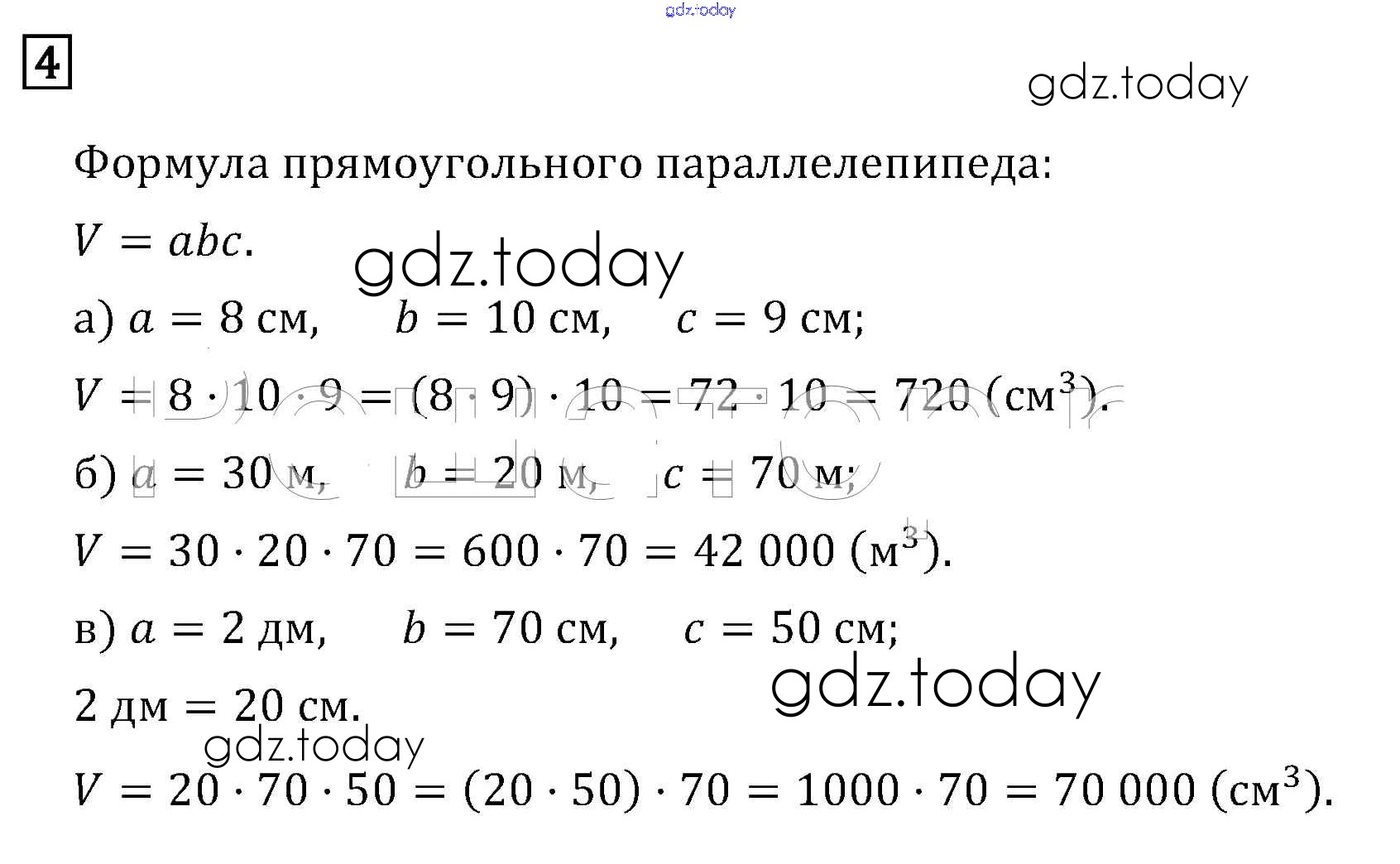 4

Формула прямоугольного параллелепипеда:

$V = abc$.

а) $a = 8$ см, $b = 10$ см, $c = 9$ см;

$V = 8 \cdot 10 \cdot 9 = (8 \cdot 9) \cdot 10 = 72 \cdot 10 = 720$ (см$^3$).

б) $a = 30$ м, $b = 20$ м, $c = 70$ м;

$V = 30 \cdot 20 \cdot 70 = 600 \cdot 70 = 42\,000$ (м$^3$).

в) $a = 2$ дм, $b = 70$ см, $c = 50$ см;

2 дм = 20 см.

$V = 20 \cdot 70 \cdot 50 = (20 \cdot 50) \cdot 70 = 1000 \cdot 70 = 70\,000$ (см$^3$).

gdz.today